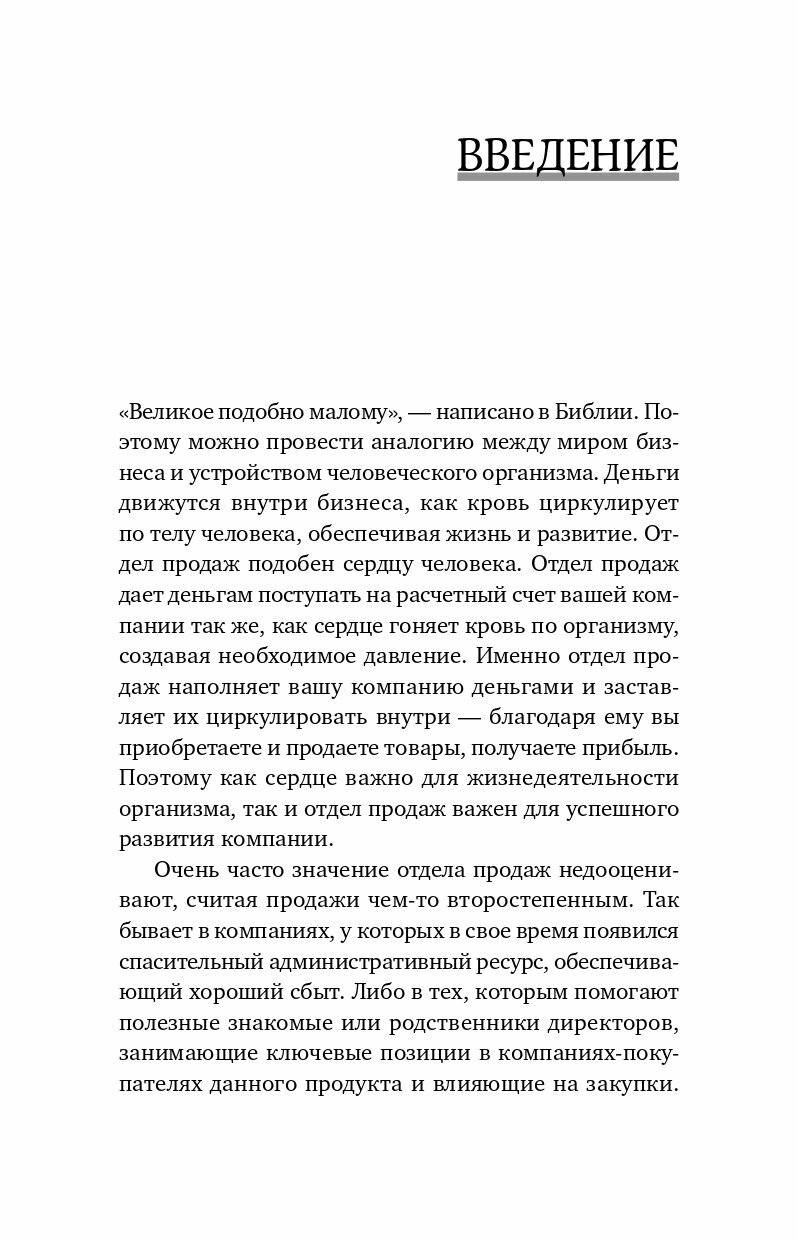 ВВЕДЕНИЕ

«Великое подобно малому», — написано в Библии. Поэтому можно провести аналогию между миром бизнеса и устройством человеческого организма. Деньги движутся внутри бизнеса, как кровь циркулирует по телу человека, обеспечивая жизнь и развитие. Отдел продаж подобен сердцу человека. Отдел продаж дает деньгам поступать на расчетный счет вашей компании так же, как сердце гоняет кровь по организму, создавая необходимое давление. Именно отдел продаж наполняет вашу компанию деньгами и заставляет их циркулировать внутри — благодаря ему вы приобретаете и продаете товары, получаете прибыль. Поэтому как сердце важно для жизнедеятельности организма, так и отдел продаж важен для успешного развития компании.

Очень часто значение отдела продаж недооценивают, считая продажи чем-то второстепенным. Так бывает в компаниях, у которых в свое время появился спасительный административный ресурс, обеспечивающий хороший сбыт. Либо в тех, которым помогают полезные знакомые или родственники директоров, занимающие ключевые позиции в компаниях-покупателях данного продукта и влияющие на закупки.